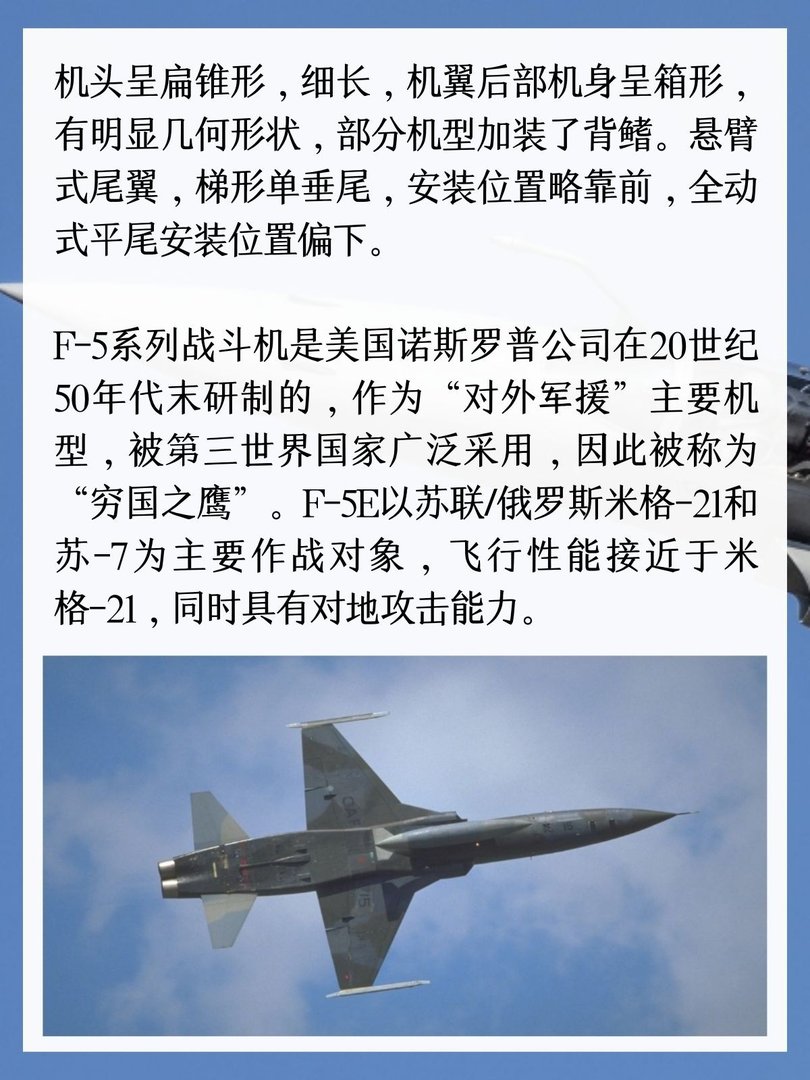 机头呈扁锥形，细长，机翼后部机身呈箱形，有明显几何形状，部分机型加装了背鳍。悬臂式尾翼，梯形单垂尾，安装位置略靠前，全动式平尾安装位置偏下。

F-5系列战斗机是美国诺斯罗普公司在20世纪50年代末研制的，作为“对外军援”主要机型，被第三世界国家广泛采用，因此被称为“穷国之鹰”。F-5E以苏联/俄罗斯米格-21和苏-7为主要作战对象，飞行性能接近于米格-21，同时具有对地攻击能力。